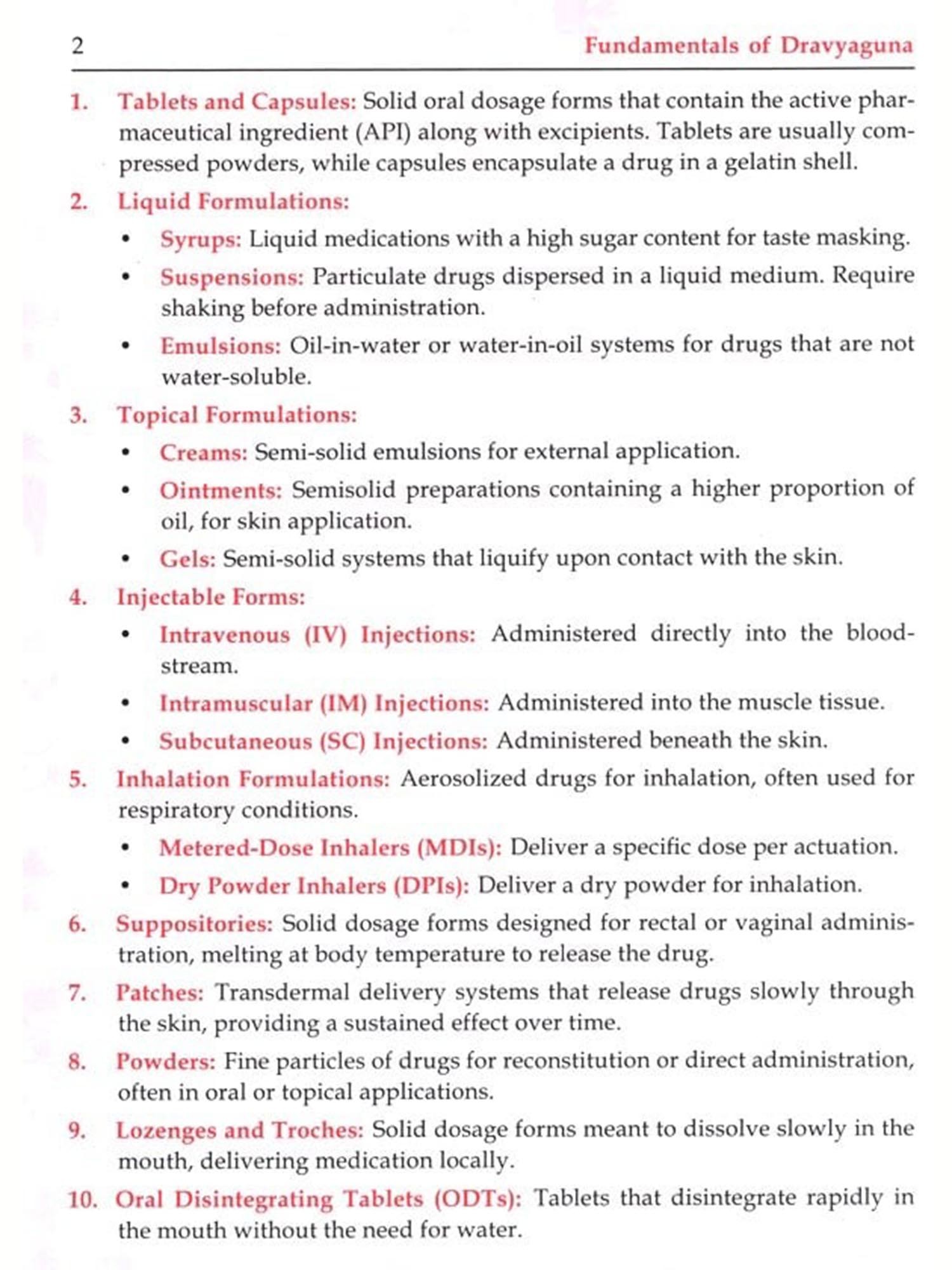 2 Fundamentals of Dravyaguna

1. Tablets and Capsules: Solid oral dosage forms that contain the active pharmaceutical ingredient (API) along with excipients. Tablets are usually compressed powders, while capsules encapsulate a drug in a gelatin shell.

2. Liquid Formulations:

• Syrups: Liquid medications with a high sugar content for taste masking.

• Suspensions: Particulate drugs dispersed in a liquid medium. Require shaking before administration.

• Emulsions: Oil-in-water or water-in-oil systems for drugs that are not water-soluble.

3. Topical Formulations:

• Creams: Semi-solid emulsions for external application.

• Ointments: Semisolid preparations containing a higher proportion of oil, for skin application.

• Gels: Semi-solid systems that liquify upon contact with the skin.

4. Injectable Forms:

• Intravenous (IV) Injections: Administered directly into the bloodstream.

• Intramuscular (IM) Injections: Administered into the muscle tissue.

• Subcutaneous (SC) Injections: Administered beneath the skin.

5. Inhalation Formulations: Aerosolized drugs for inhalation, often used for respiratory conditions.

• Metered-Dose Inhalers (MDIs): Deliver a specific dose per actuation.

• Dry Powder Inhalers (DPIs): Deliver a dry powder for inhalation.

6. Suppositories: Solid dosage forms designed for rectal or vaginal administration, melting at body temperature to release the drug.

7. Patches: Transdermal delivery systems that release drugs slowly through the skin, providing a sustained effect over time.

8. Powders: Fine particles of drugs for reconstitution or direct administration, often in oral or topical applications.

9. Lozenges and Troches: Solid dosage forms meant to dissolve slowly in the mouth, delivering medication locally.

10. Oral Disintegrating Tablets (ODTs): Tablets that disintegrate rapidly in the mouth without the need for water.